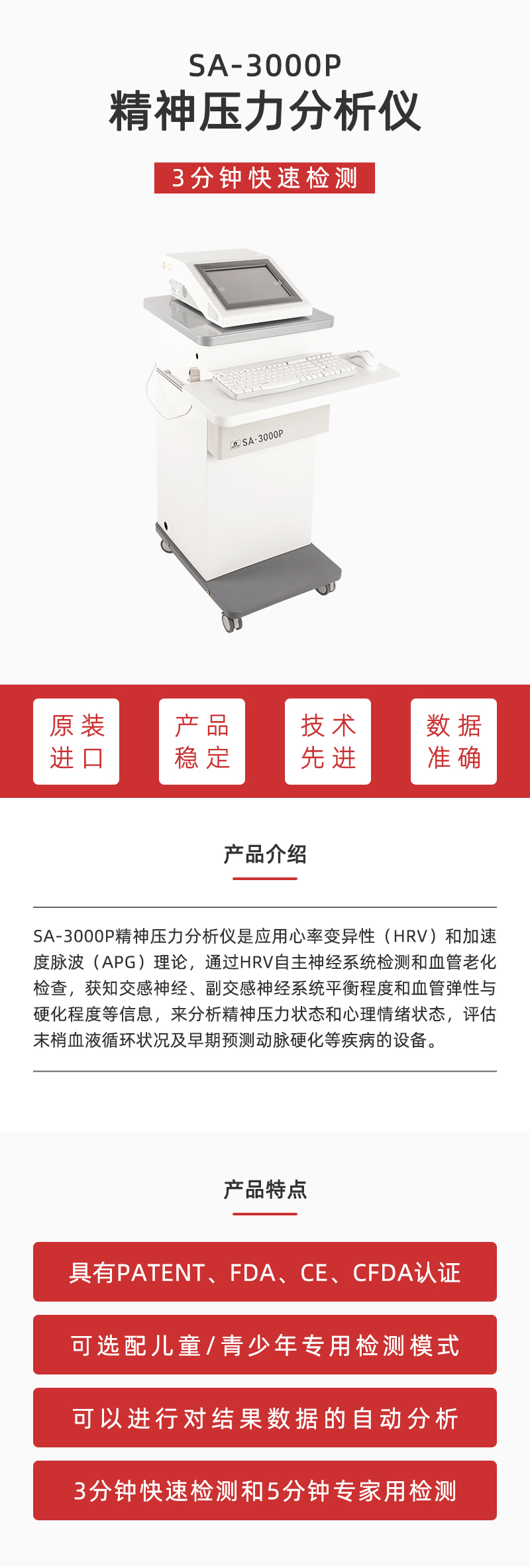 SA-3000P
精神压力分析仪

3分钟快速检测

SA-3000P

原装进口

产品稳定

技术先进

数据准确

产品介绍

SA-3000P精神压力分析仪是应用心率变异性（HRV）和加速度脉波（APG）理论，通过HRV自主神经系统检测和血管老化检查，获知交感神经、副交感神经系统平衡程度和血管弹性与硬化程度等信息，来分析精神压力状态和心理情绪状态，评估末梢血液循环状况及早期预测动脉硬化等疾病的设备。

产品特点

具有PATENT、FDA、CE、CFDA认证

可选配儿童/青少年专用检测模式

可以进行对结果数据的自动分析

3分钟快速检测和5分钟专家用检测